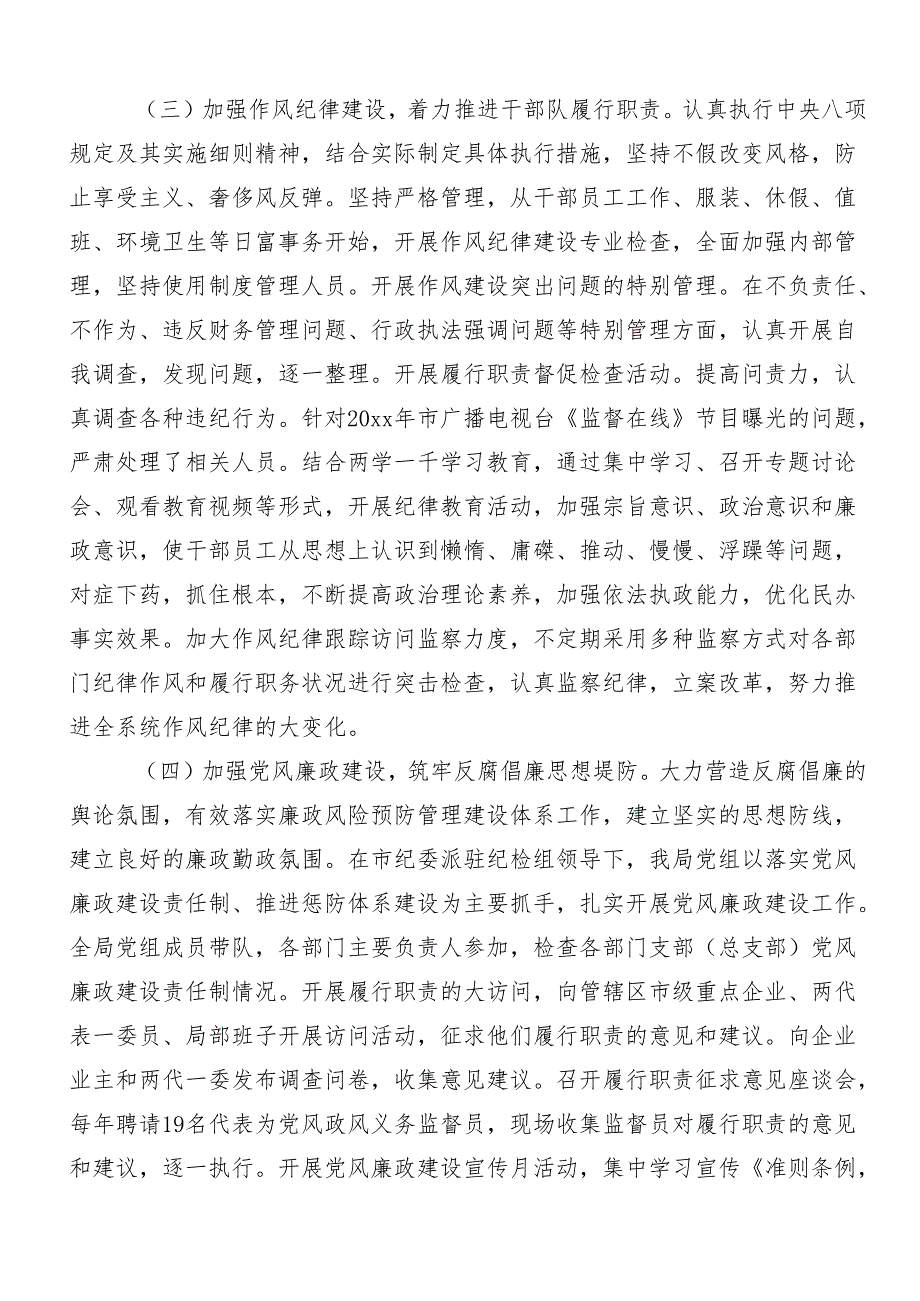 （三）加强作风纪律建设，着力推进干部队履行职责。认真执行中央八项规定及其实施细则精神，结合实际制定具体执行措施，坚持不假改变风格，防止享受主义、奢侈风反弹。坚持严格管理，从干部员工工作、服装、休假、值班、环境卫生等日富事务开始，开展作风纪律建设专业检查，全面加强内部管理，坚持使用制度管理人员。开展作风建设突出问题的特别管理。在不负责任、不作为、违反财务管理问题、行政执法强调问题等特别管理方面，认真开展自我调查，发现问题，逐一整理。开展履行职责督促检查活动。提高问责力，认真调查各种违纪行为。针对20xx年市广播电视台《监督在线》节目曝光的问题，严肃处理了相关人员。结合两学一千学习教育，通过集中学习、召开专题讨论会、观看教育视频等形式，开展纪律教育活动，加强宗旨意识、政治意识和廉政意识，使干部员工从思想上认识到懒惰、庸碌、推动、慢慢、浮躁等问题，对症下药，抓住根本，不断提高政治理论素养，加强依法执政能力，优化民办事实效果。加大作风纪律跟踪访问监察力度，不定期采用多种监察方式对各部门纪律作风和履行职务状况进行突击检查，认真监察纪律，立案改革，努力推进全系统作风纪律的大变化。

（四）加强党风廉政建设，筑牢反腐倡廉思想堤防。大力营造反腐倡廉的舆论氛围，有效落实廉政风险预防管理建设体系工作，建立坚实的思想防线，建立良好的廉政勤政氛围。在市纪委派驻纪检组领导下，我局党组以落实党风廉政建设责任制、推进惩防体系建设为主要抓手，扎实开展党风廉政建设工作。全局党组成员带队，各部门主要负责人参加，检查各部门支部（总支部）党风廉政建设责任制情况。开展履行职责的大访问，向管辖区市级重点企业、两代表一委员、局部班子开展访问活动，征求他们履行职责的意见和建议。向企业业主和两代一委发布调查问卷，收集意见建议。召开履行职责征求意见座谈会，每年聘请19名代表为党风政风义务监督员，现场收集监督员对履行职责的意见和建议，逐一执行。开展党风廉政建设宣传月活动，集中学习宣传《准则条例，